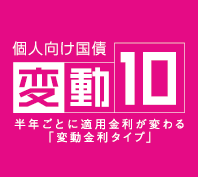 個人向け国債
変動10
半年ごとに適用金利が変わる
「変動金利タイプ」